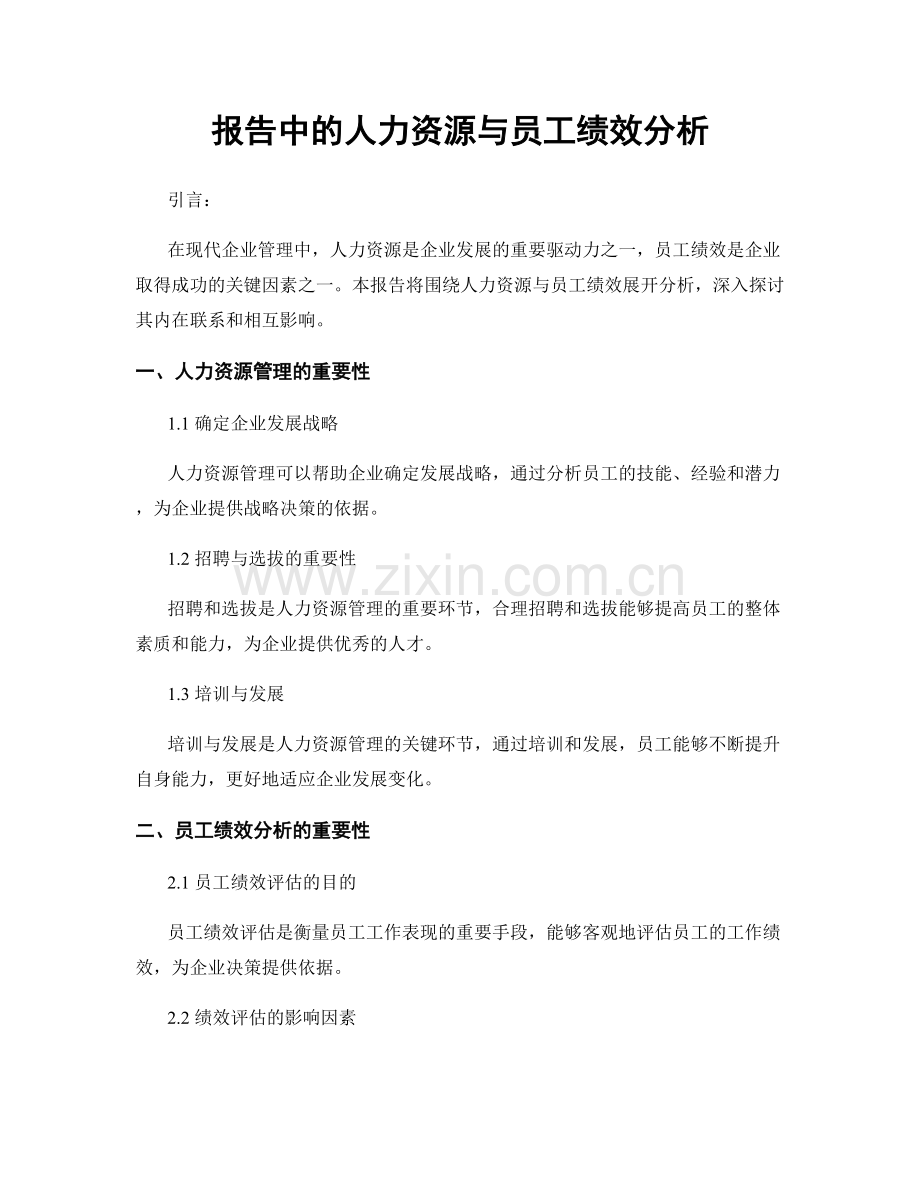 报告中的人力资源与员工绩效分析

引言：

在现代企业管理中，人力资源是企业发展的重要驱动力之一，员工绩效是企业取得成功的关键因素之一。本报告将围绕人力资源与员工绩效展开分析，深入探讨其内在联系和相互影响。

一、人力资源管理的重要性

1.1 确定企业发展战略

人力资源管理可以帮助企业确定发展战略，通过分析员工的技能、经验和潜力，为企业提供战略决策的依据。

1.2 招聘与选拔的重要性

www.zixin.com.cn

招聘和选拔是人力资源管理的重要环节，合理招聘和选拔能够提高员工的整体素质和能力，为企业提供优秀的人才。

1.3 培训与发展

培训与发展是人力资源管理的关键环节，通过培训和发展，员工能够不断提升自身能力，更好地适应企业发展变化。

二、员工绩效分析的重要性

2.1 员工绩效评估的目的

员工绩效评估是衡量员工工作表现的重要手段，能够客观地评估员工的工作绩效，为企业决策提供依据。

2.2 绩效评估的影响因素